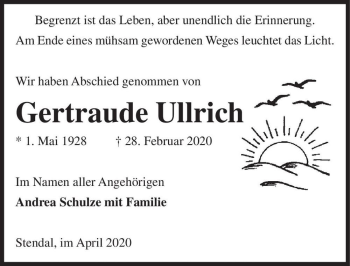 Begrenzt ist das Leben, aber unendlich die Erinnerung.
Am Ende eines mühsam gewordenen Weges leuchtet das Licht.

Wir haben Abschied genommen von

Gertraude Ullrich

* 1. Mai 1928 † 28. Februar 2020

Im Namen aller Angehörigen

Andrea Schulze mit Familie

Stendal, im April 2020